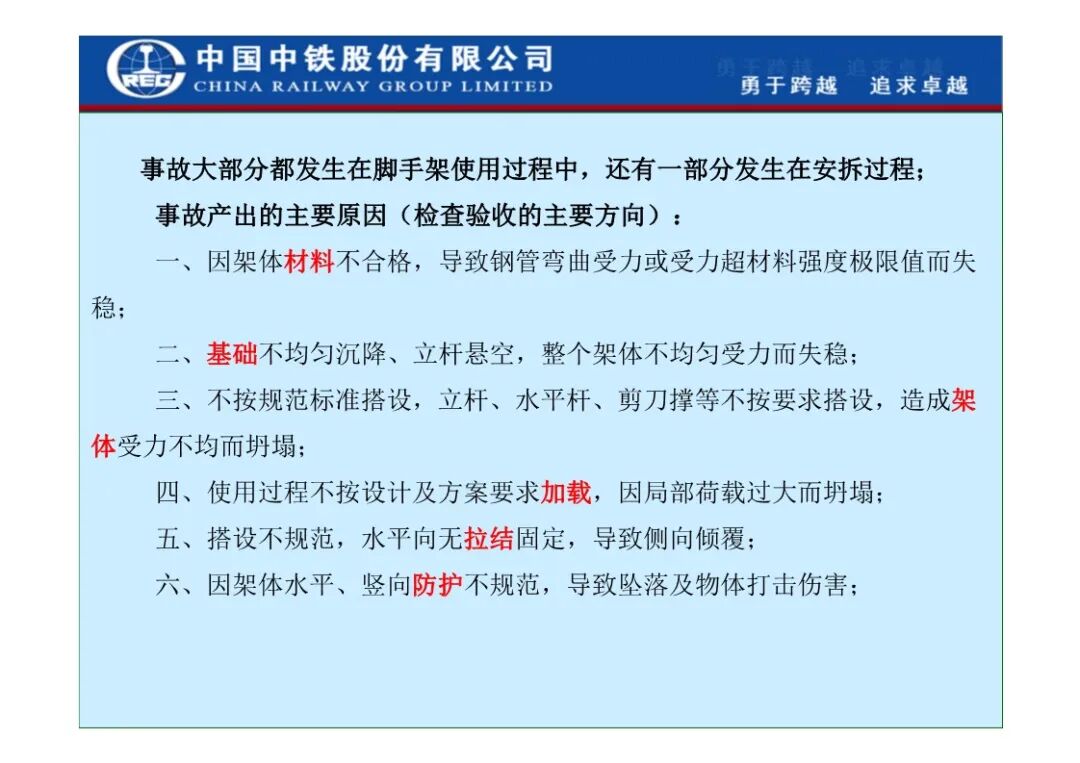 中国中铁股份有限公司
CHINA RAILWAY GROUP LIMITED
勇于跨越 追求卓越

事故大部分都发生在脚手架使用过程中，还有一部分发生在安拆过程；

事故产出的主要原因（检查验收的主要方向）：

一、因架体材料不合格，导致钢管弯曲受力或受力超材料强度极限值而失稳；

二、基础不均匀沉降、立杆悬空，整个架体不均匀受力而失稳；

三、不按规范标准搭设，立杆、水平杆、剪刀撑等不按要求搭设，造成架体受力不均而坍塌；

四、使用过程不按设计及方案要求加载，因局部荷载过大而坍塌；

五、搭设不规范，水平向无拉结固定，导致侧向倾覆；

六、因架体水平、竖向防护不规范，导致坠落及物体打击伤害；